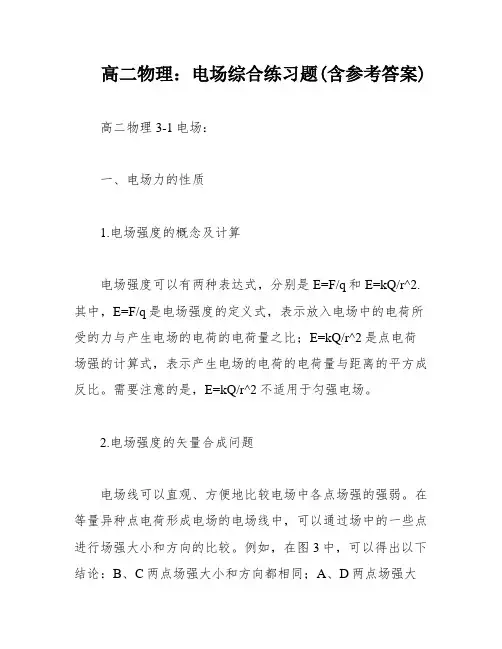 高二物理：电场综合练习题(含参考答案)

高二物理 3-1 电场：

一、电场力的性质

1.电场强度的概念及计算

电场强度可以有两种表达式，分别是 E=F/q 和 E=kQ/r^2. 其中，E=F/q 是电场强度的定义式，表示放入电场中的电荷所受的力与产生电场的电荷的电荷量之比；E=kQ/r^2 是点电荷场强的计算式，表示产生电场的电荷的电荷量与距离的平方成反比。需要注意的是，E=kQ/r^2 不适用于匀强电场。

2.电场强度的矢量合成问题

电场线可以直观、方便地比较电场中各点场强的强弱。在等量异种点电荷形成电场的电场线中，可以通过场中的一些点进行场强大小和方向的比较。例如，在图 3 中，可以得出以下结论：B、C 两点场强大小和方向都相同；A、D 两点场强大